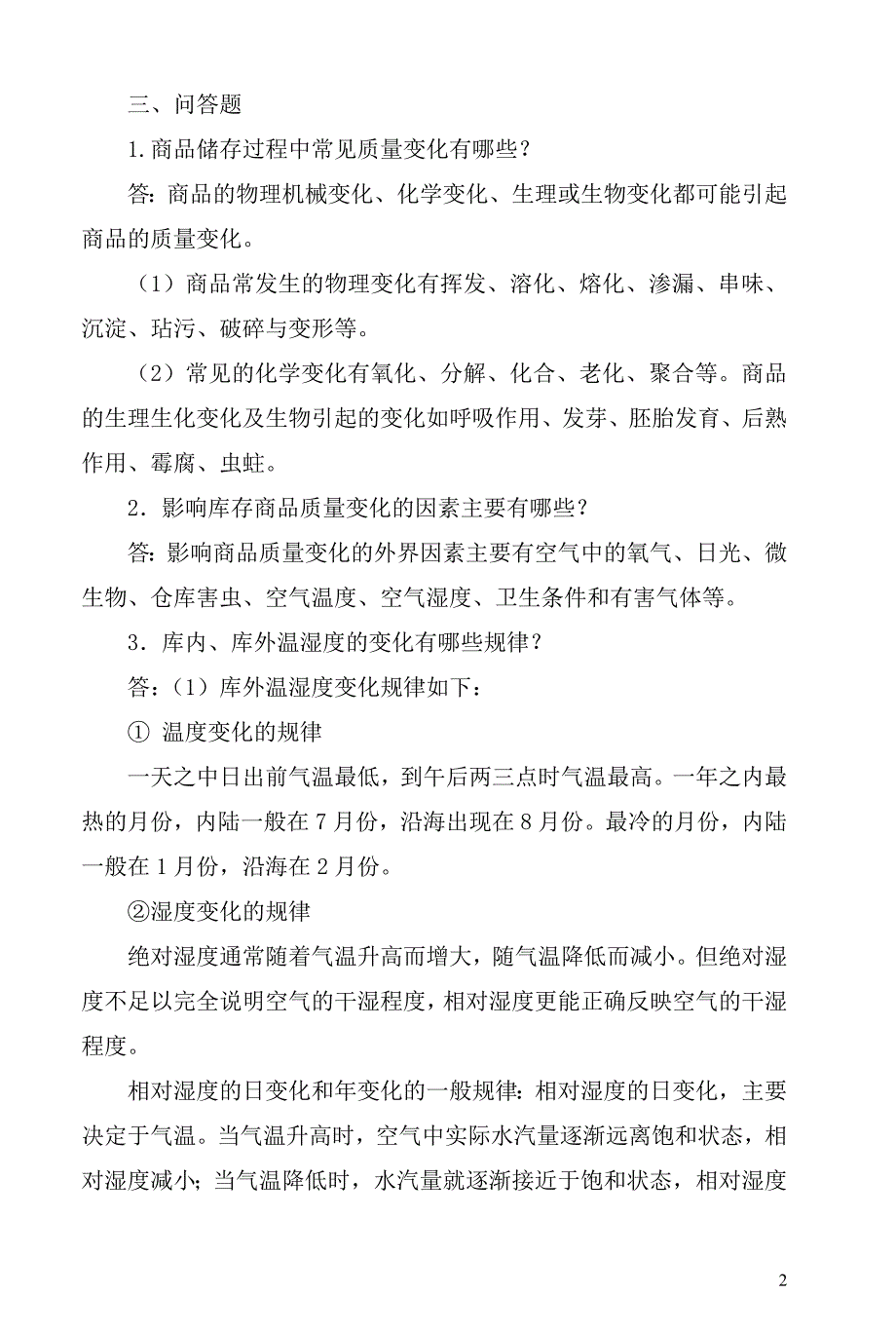 三、问答题

1.商品储存过程中常见质量变化有哪些？

答：商品的物理机械变化、化学变化、生理或生物变化都可能引起商品的质量变化。

（1）商品常发生的物理变化有挥发、溶化、熔化、渗漏、串味、沉淀、玷污、破碎与变形等。

（2）常见的化学变化有氧化、分解、化合、老化、聚合等。商品的生理生化变化及生物引起的变化如呼吸作用、发芽、胚胎发育、后熟作用、霉腐、虫蛀。

2．影响库存商品质量变化的因素主要有哪些？

答：影响商品质量变化的外界因素主要有空气中的氧气、日光、微生物、仓库害虫、空气温度、空气湿度、卫生条件和有害气体等。

3．库内、库外温湿度的变化有哪些规律？

答：（1）库外温湿度变化规律如下：

① 温度变化的规律

一天之中日出前气温最低，到午后两三点时气温最高。一年之内最热的月份，内陆一般在 7 月份，沿海出现在 8 月份。最冷的月份，内陆一般在 1 月份，沿海在 2 月份。

②湿度变化的规律

绝对湿度通常随着气温升高而增大，随气温降低而减小。但绝对湿度不足以完全说明空气的干湿程度，相对湿度更能正确反映空气的干湿程度。

相对湿度的日变化和年变化的一般规律：相对湿度的日变化，主要决定于气温。当气温升高时，空气中实际水汽量逐渐远离饱和状态，相对湿度减小；当气温降低时，水汽量就逐渐接近于饱和状态，相对湿度

2